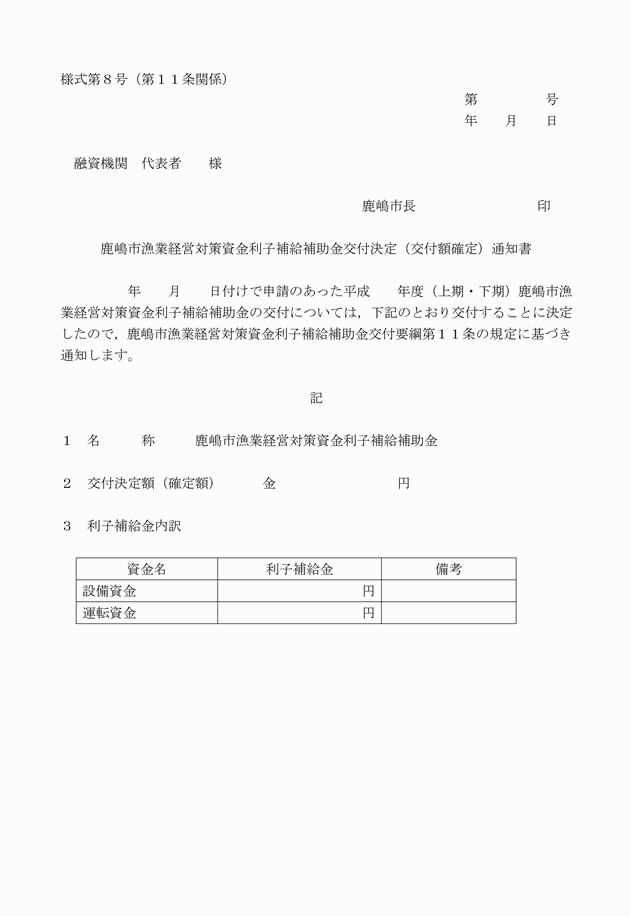 様式第８号（第１１条関係）

第　　　　号
年　　月　　日

融資機関　代表者　　様

鹿嶋市長　　　　　　　　印

鹿嶋市漁業経営対策資金利子補給補助金交付決定（交付額確定）通知書

年　　月　　日付けで申請のあった平成　　年度（上期・下期）鹿嶋市漁業経営対策資金利子補給補助金の交付については，下記のとおり交付することに決定したので，鹿嶋市漁業経営対策資金利子補給補助金交付要綱第１１条の規定に基づき通知します。

記

１　名　　　称　　　鹿嶋市漁業経営対策資金利子補給補助金

２　交付決定額（確定額）　　　金　　　　　　　　円

３　利子補給金内訳

| 資金名 | 利子補給金 | 備考 |
|---|---|---|
| 設備資金 | 円 | |
| 運転資金 | 円 | |